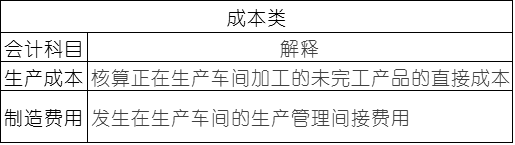 | 成本类 | |
|---|---|
| 会计科目 | 解释 |
| 生产成本 | 核算正在生产车间加工的未完工产品的直接成本 |
| 制造费用 | 发生在生产车间的生产管理间接费用 |